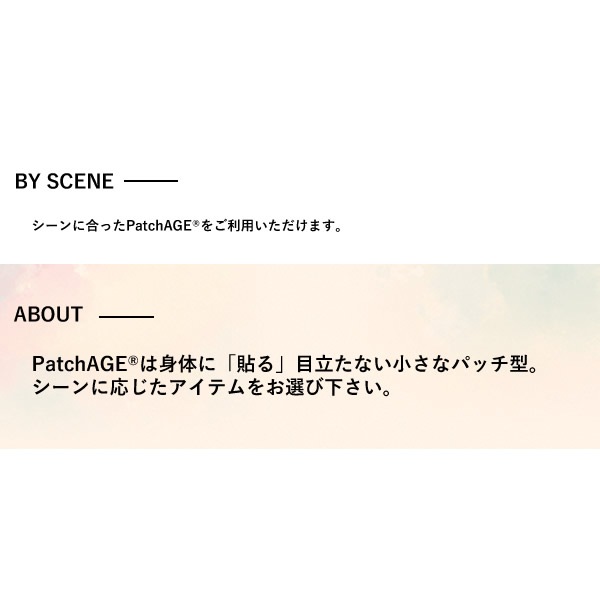 BY SCENE

シーンに合ったPatchAGE®をご利用いただけます。

ABOUT

PatchAGE®は身体に「貼る」目立たない小さなパッチ型。
シーンに応じたアイテムをお選び下さい。